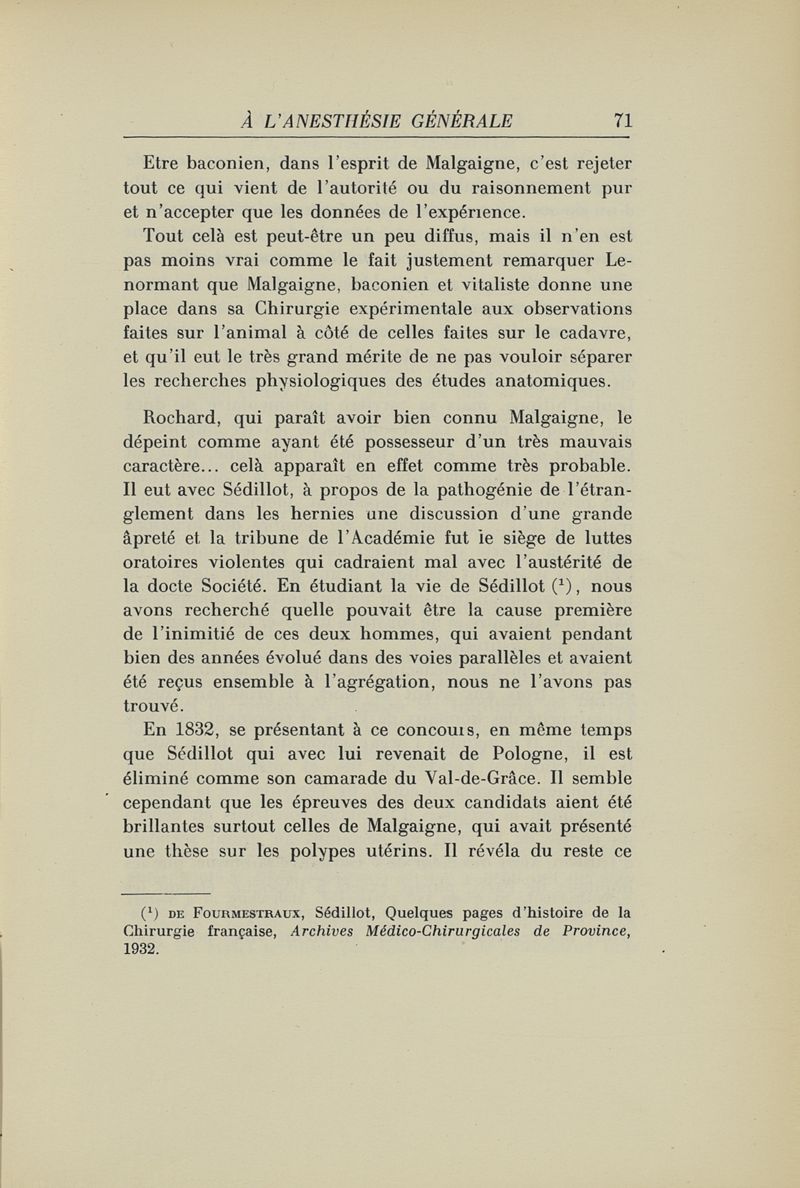 À L'ANESTHÉSIE GÉNÉRALE 71

Etre baconien, dans l'esprit de Malgaigne, c'est rejeter tout ce qui vient de l'autorité ou du raisonnement pur et n'accepter que les données de l'expérience.

Tout celà est peut-être un peu diffus, mais il n'en est pas moins vrai comme le fait justement remarquer Lenormant que Malgaigne, baconien et vitaliste donne une place dans sa Chirurgie expérimentale aux observations faites sur l'animal à côté de celles faites sur le cadavre, et qu'il eut le très grand mérite de ne pas vouloir séparer les recherches physiologiques des études anatomiques.

Rochard, qui paraît avoir bien connu Malgaigne, le dépeint comme ayant été possesseur d'un très mauvais caractère... celà apparaît en effet comme très probable. Il eut avec Sédillot, à propos de la pathogénie de l'étranglement dans les hernies une discussion d'une grande âpreté et la tribune de l'Académie fut le siège de luttes oratoires violentes qui cadraient mal avec l'austérité de la docte Société. En étudiant la vie de Sédillot ($^1$), nous avons recherché quelle pouvait être la cause première de l'inimitié de ces deux hommes, qui avaient pendant bien des années évolué dans des voies parallèles et avaient été reçus ensemble à l'agrégation, nous ne l'avons pas trouvé.

En 1832, se présentant à ce concours, en même temps que Sédillot qui avec lui revenait de Pologne, il est éliminé comme son camarade du Val-de-Grâce. Il semble cependant que les épreuves des deux candidats aient été brillantes surtout celles de Malgaigne, qui avait présenté une thèse sur les polypes utérins. Il révéla du reste ce

($^1$) DE FOURMESTRAUX, Sédillot, Quelques pages d'histoire de la Chirurgie française, Archives Médico-Chirurgicales de Province, 1932.